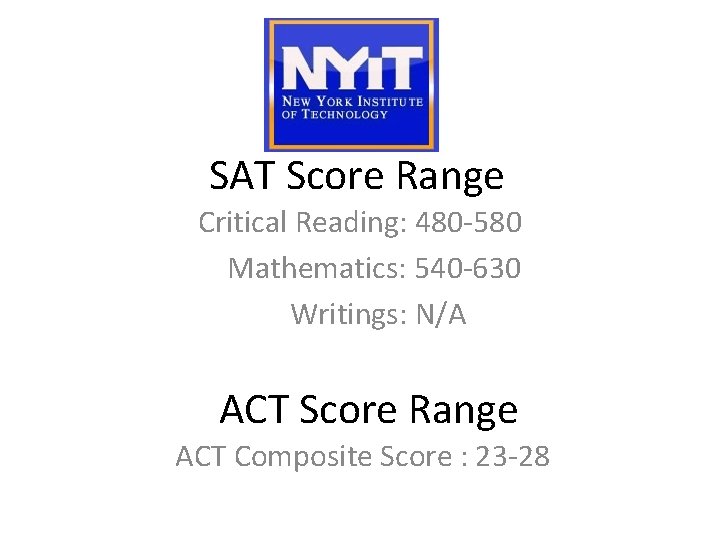 NYIT
NEW YORK INSTITUTE
OF TECHNOLOGY

SAT Score Range

Critical Reading: 480-580

Mathematics: 540-630

Writings: N/A

ACT Score Range

ACT Composite Score : 23-28